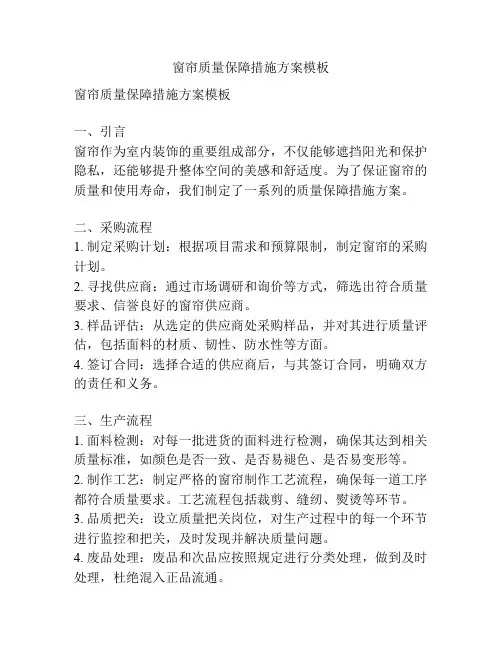 窗帘质量保障措施方案模板

窗帘质量保障措施方案模板

一、引言
窗帘作为室内装饰的重要组成部分，不仅能够遮挡阳光和保护隐私，还能够提升整体空间的美感和舒适度。为了保证窗帘的质量和使用寿命，我们制定了一系列的质量保障措施方案。

二、采购流程
1. 制定采购计划：根据项目需求和预算限制，制定窗帘的采购计划。
2. 寻找供应商：通过市场调研和询价等方式，筛选出符合质量要求、信誉良好的窗帘供应商。
3. 样品评估：从选定的供应商处采购样品，并对其进行质量评估，包括面料的材质、韧性、防水性等方面。
4. 签订合同：选择合适的供应商后，与其签订合同，明确双方的责任和义务。

三、生产流程
1. 面料检测：对每一批进货的面料进行检测，确保其达到相关质量标准，如颜色是否一致、是否易褪色、是否易变形等。
2. 制作工艺：制定严格的窗帘制作工艺流程，确保每一道工序都符合质量要求。工艺流程包括裁剪、缝纫、熨烫等环节。
3. 品质把关：设立质量把关岗位，对生产过程中的每一个环节进行监控和把关，及时发现并解决质量问题。
4. 废品处理：废品和次品应按照规定进行分类处理，做到及时处理，杜绝混入正品流通。